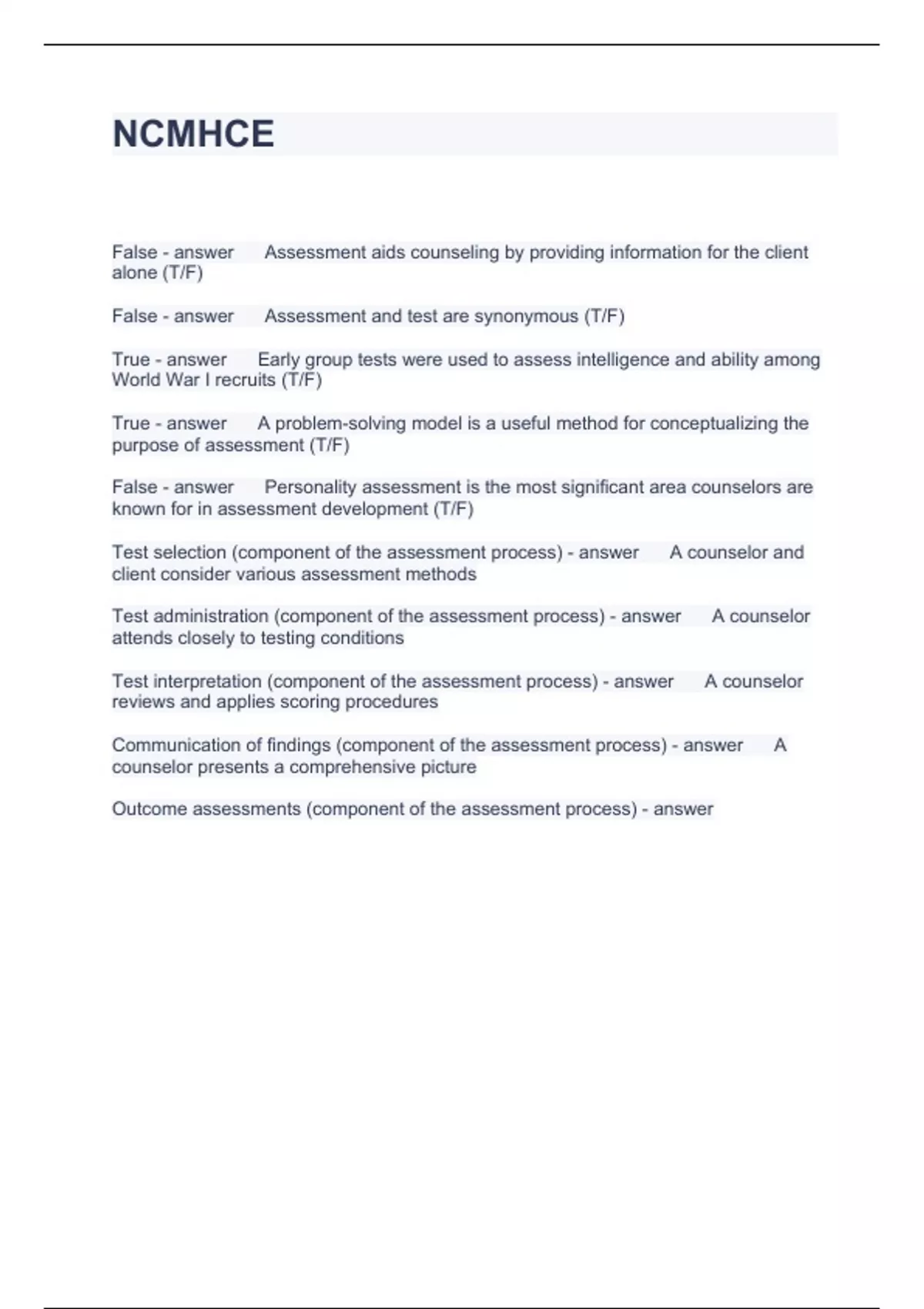 NCMHCE

False - answer Assessment aids counseling by providing information for the client alone (T/F)

False - answer Assessment and test are synonymous (T/F)

True - answer Early group tests were used to assess intelligence and ability among World War I recruits (T/F)

True - answer A problem-solving model is a useful method for conceptualizing the purpose of assessment (T/F)

False - answer Personality assessment is the most significant area counselors are known for in assessment development (T/F)

Test selection (component of the assessment process) - answer A counselor and client consider various assessment methods

Test administration (component of the assessment process) - answer A counselor attends closely to testing conditions

Test interpretation (component of the assessment process) - answer A counselor reviews and applies scoring procedures

Communication of findings (component of the assessment process) - answer A counselor presents a comprehensive picture

Outcome assessments (component of the assessment process) - answer